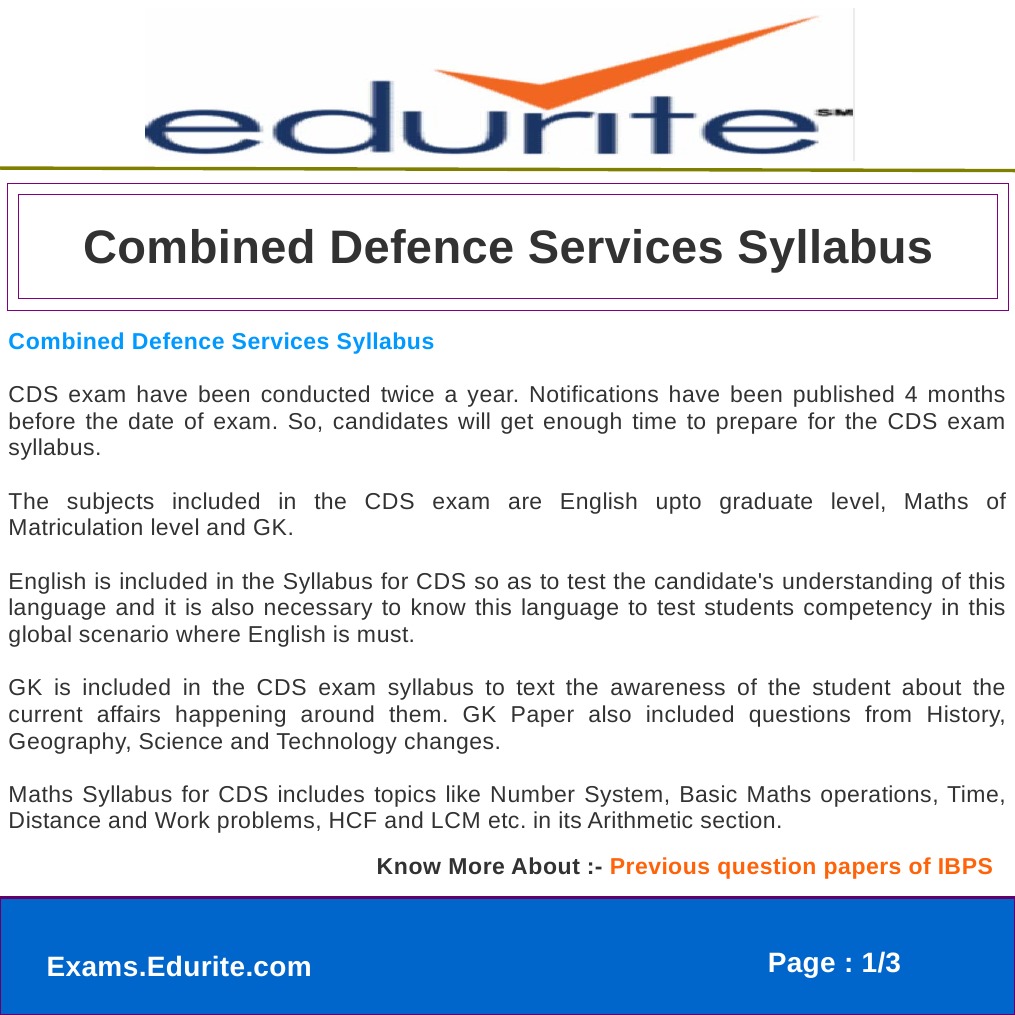 edurite SM

Combined Defence Services Syllabus

Combined Defence Services Syllabus

CDS exam have been conducted twice a year. Notifications have been published 4 months before the date of exam. So, candidates will get enough time to prepare for the CDS exam syllabus.

The subjects included in the CDS exam are English upto graduate level, Maths of Matriculation level and GK.

English is included in the Syllabus for CDS so as to test the candidate's understanding of this language and it is also necessary to know this language to test students competency in this global scenario where English is must.

GK is included in the CDS exam syllabus to text the awareness of the student about the current affairs happening around them. GK Paper also included questions from History, Geography, Science and Technology changes.

Maths Syllabus for CDS includes topics like Number System, Basic Maths operations, Time, Distance and Work problems, HCF and LCM etc. in its Arithmetic section.

Know More About :- Previous question papers of IBPS

Exams.Edurite.com

Page : 1/3